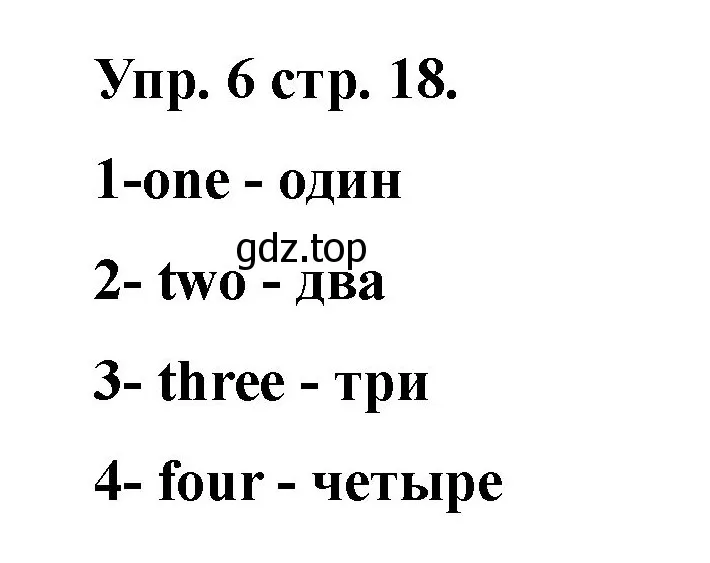 Упр. 6 стр. 18.

1-one - один

gdz.top

2- two - два

3- three - три

4- four - четыре